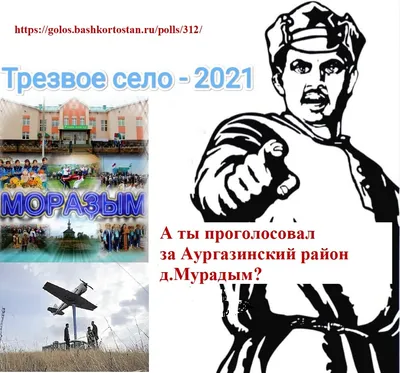 https://golos.bashkortostan.ru/polls/312/

Трезвое село - 2021

МОРАҘЫМ

А ты проголосовал за Аургазинский район д.Мурадым?